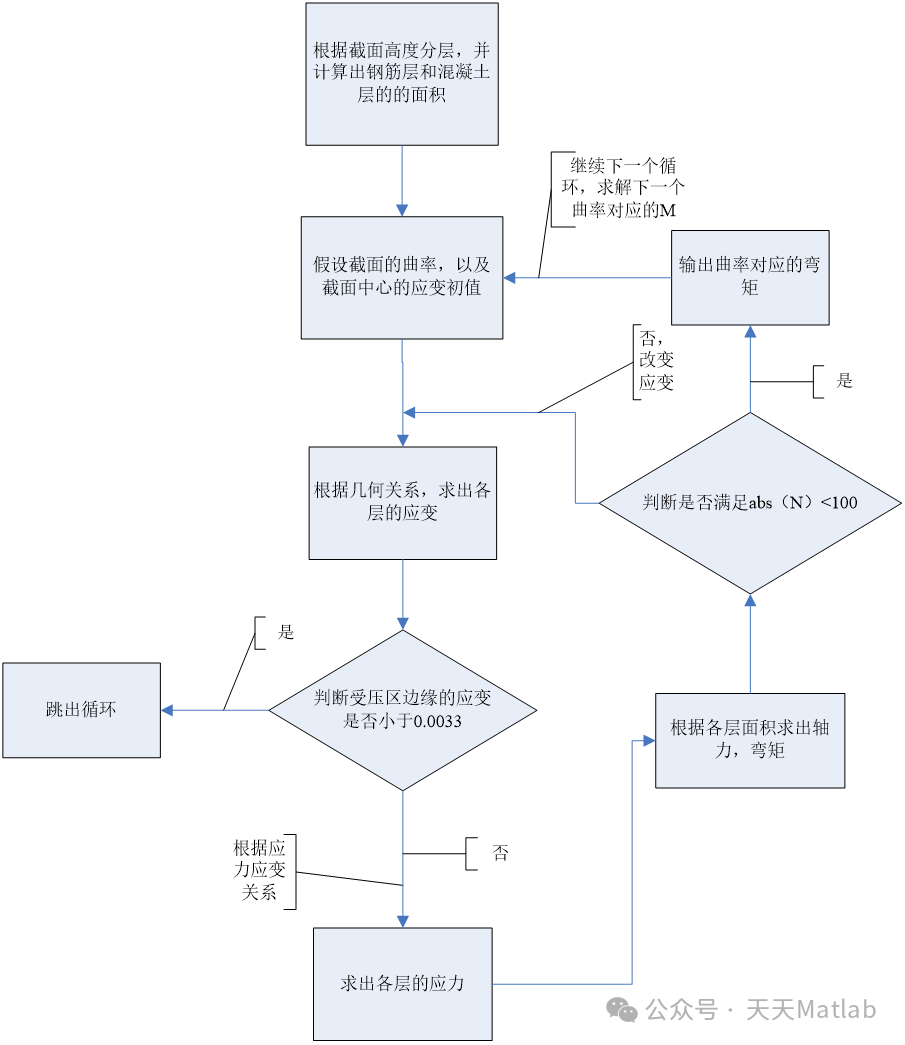 根据截面高度分层，并计算出钢筋层和混凝土层的的面积

继续下一个循环，求解下一个曲率对应的M

假设截面的曲率，以及截面中心的应变初值

输出曲率对应的弯矩

否，改变应变

是

根据几何关系，求出各层的应变

判断是否满足abs（N）<100

是

跳出循环

判断受压区边缘的应变是否小于0.0033

根据各层面积求出轴力，弯矩

根据应力应变关系

否

求出各层的应力

公众号 · 天天Matlab